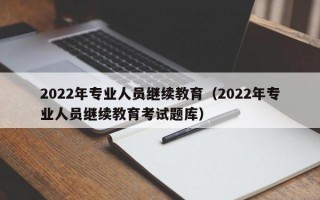 2022年专业人员继续教育（2022年专业人员继续教育考试题库）